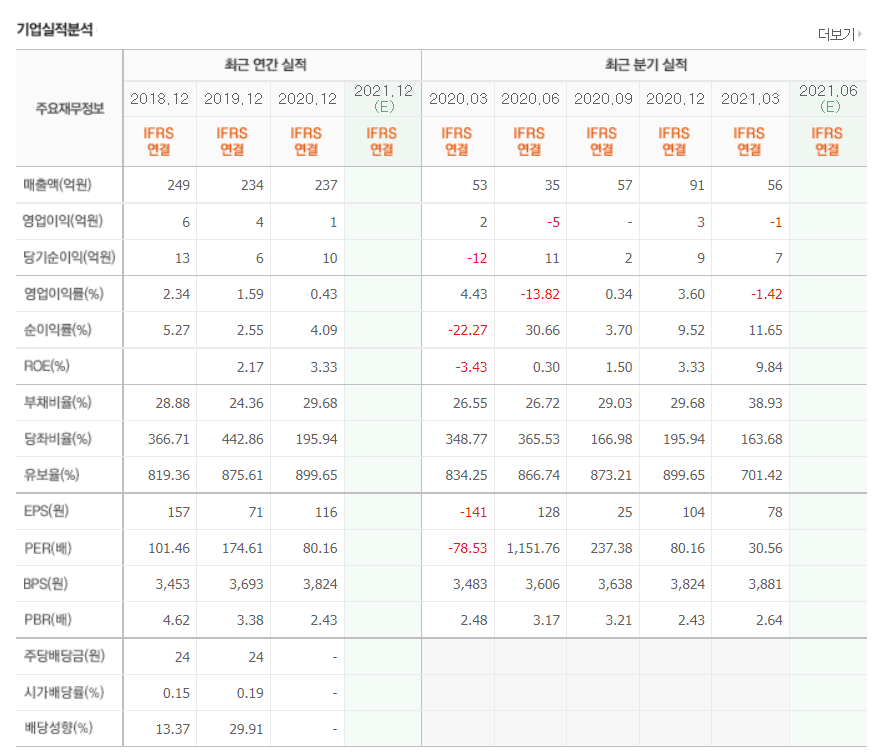 기업실적분석

더보기

| 주요재무정보 | 최근 연간 실적 | | | | 최근 분기 실적 | | | | | |
|---|---|---|---|---|---|---|---|---|---|---|
| | 2018.12 | 2019.12 | 2020.12 | 2021.12 (E) | 2020.03 | 2020.06 | 2020.09 | 2020.12 | 2021.03 | 2021.06 (E) |
| | IFRS 연결 | IFRS 연결 | IFRS 연결 | IFRS 연결 | IFRS 연결 | IFRS 연결 | IFRS 연결 | IFRS 연결 | IFRS 연결 | IFRS 연결 |
| 매출액(억원) | 249 | 234 | 237 | | 53 | 35 | 57 | 91 | 56 | |
| 영업이익(억원) | 6 | 4 | 1 | | 2 | -5 | - | 3 | -1 | |
| 당기순이익(억원) | 13 | 6 | 10 | | -12 | 11 | 2 | 9 | 7 | |
| 영업이익률(%) | 2.34 | 1.59 | 0.43 | | 4.43 | -13.82 | 0.34 | 3.60 | -1.42 | |
| 순이익률(%) | 5.27 | 2.55 | 4.09 | | -22.27 | 30.66 | 3.70 | 9.52 | 11.65 | |
| ROE(%) | | 2.17 | 3.33 | | -3.43 | 0.30 | 1.50 | 3.33 | 9.84 | |
| 부채비율(%) | 28.88 | 24.36 | 29.68 | | 26.55 | 26.72 | 29.03 | 29.68 | 38.93 | |
| 당좌비율(%) | 366.71 | 442.86 | 195.94 | | 348.77 | 365.53 | 166.98 | 195.94 | 163.68 | |
| 유보율(%) | 819.36 | 875.61 | 899.65 | | 834.25 | 866.74 | 873.21 | 899.65 | 701.42 | |
| EPS(원) | 157 | 71 | 116 | | -141 | 128 | 25 | 104 | 78 | |
| PER(배) | 101.46 | 174.61 | 80.16 | | -78.53 | 1,151.76 | 237.38 | 80.16 | 30.56 | |
| BPS(원) | 3,453 | 3,693 | 3,824 | | 3,483 | 3,606 | 3,638 | 3,824 | 3,881 | |
| PBR(배) | 4.62 | 3.38 | 2.43 | | 2.48 | 3.17 | 3.21 | 2.43 | 2.64 | |
| 주당배당금(원) | 24 | 24 | - | | | | | | | |
| 시가배당률(%) | 0.15 | 0.19 | - | | | | | | | |
| 배당성향(%) | 13.37 | 29.91 | - | | | | | | | |